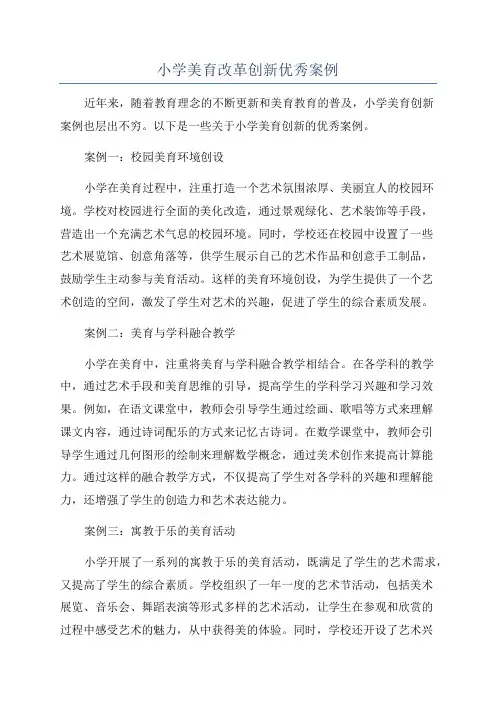 小学美育改革创新优秀案例

近年来，随着教育理念的不断更新和美育教育的普及，小学美育创新案例也层出不穷。以下是一些关于小学美育创新的优秀案例。

案例一：校园美育环境创设

小学在美育过程中，注重打造一个艺术氛围浓厚、美丽宜人的校园环境。学校对校园进行全面的美化改造，通过景观绿化、艺术装饰等手段，营造出一个充满艺术气息的校园环境。同时，学校还在校园中设置了一些艺术展览馆、创意角落等，供学生展示自己的艺术作品和创意手工制品，鼓励学生主动参与美育活动。这样的美育环境创设，为学生提供了一个艺术创造的空间，激发了学生对艺术的兴趣，促进了学生的综合素质发展。

案例二：美育与学科融合教学

小学在美育中，注重将美育与学科融合教学相结合。在各学科的教学中，通过艺术手段和美育思维的引导，提高学生的学科学习兴趣和学习效果。例如，在语文课堂中，教师会引导学生通过绘画、歌唱等方式来理解课文内容，通过诗词配乐的方式来记忆古诗词。在数学课堂中，教师会引导学生通过几何图形的绘制来理解数学概念，通过美术创作来提高计算能力。通过这样的融合教学方式，不仅提高了学生对各学科的兴趣和理解能力，还增强了学生的创造力和艺术表达能力。

案例三：寓教于乐的美育活动

小学开展了一系列的寓教于乐的美育活动，既满足了学生的艺术需求，又提高了学生的综合素质。学校组织了一年一度的艺术节活动，包括美术展览、音乐会、舞蹈表演等形式多样的艺术活动，让学生在参观和欣赏的过程中感受艺术的魅力，从中获得美的体验。同时，学校还开设了艺术兴